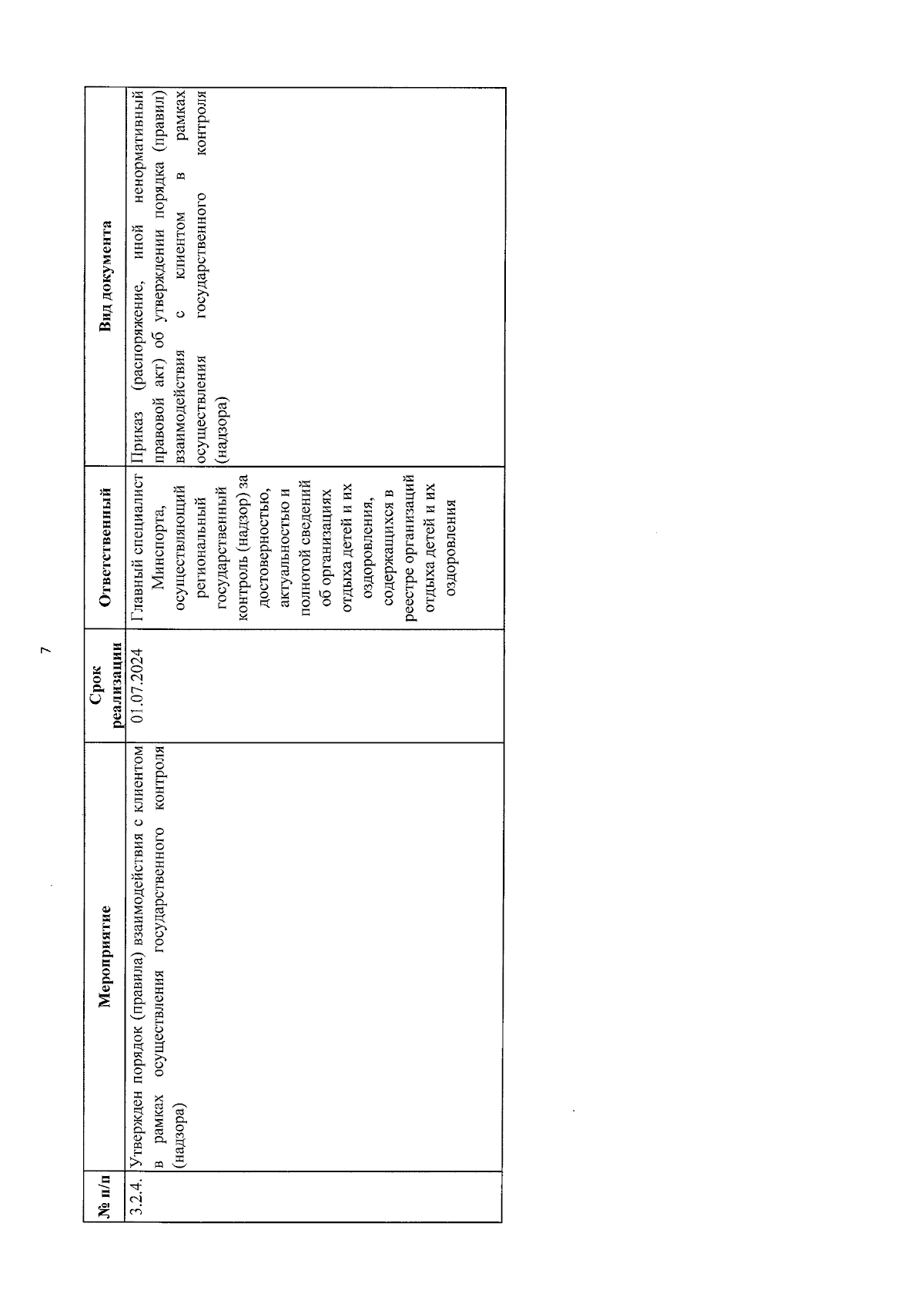 7

| № п/п | Мероприятие | Срок реализации | Ответственный | Вид документа |
|---|---|---|---|---|
| 3.2.4. | Утвержден порядок (правила) взаимодействия с клиентом в рамках осуществления государственного контроля (надзора) | 01.07.2024 | Главный специалист Минспорта, осуществляющий региональный государственный контроль (надзор) за достоверностью, актуальностью и полнотой сведений об организациях отдыха детей и их оздоровления, содержащихся в реестре организаций отдыха детей и их оздоровления | Приказ (распоряжение, иной ненормативный правовой акт) об утверждении порядка (правил) взаимодействия с клиентом в рамках осуществления государственного контроля (надзора) |